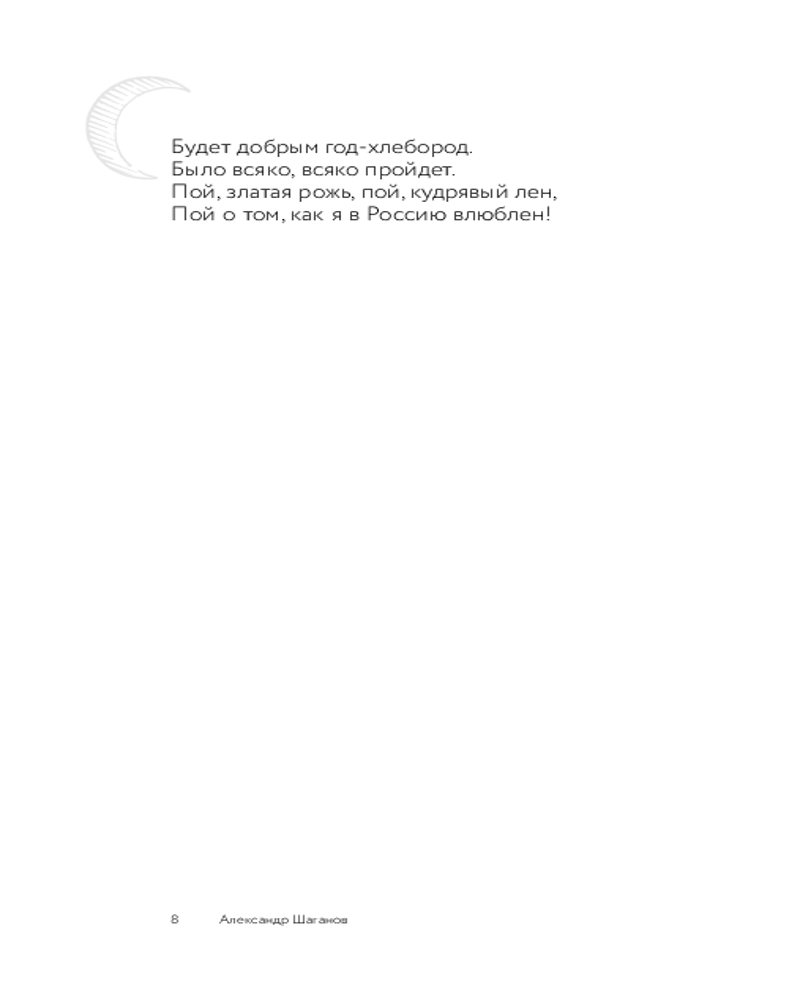 Будет добрым год-хлебород.
Было всяко, всяко пройдет.
Пой, златая рожь, пой, кудрявый лен,
Пой о том, как я в Россию влюблен!

8 Александр Шаганов